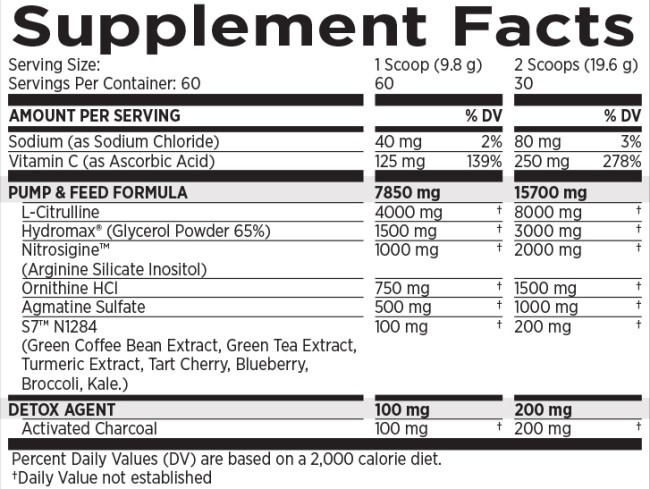 Supplement Facts

| Serving Size: | 1 Scoop (9.8 g) | | 2 Scoops (19.6 g) | |
|---|---|---|---|---|
| Servings Per Container: 60 | 60 | | 30 | |
| AMOUNT PER SERVING | | % DV | | % DV |
| Sodium (as Sodium Chloride) | 40 mg | 2% | 80 mg | 3% |
| Vitamin C (as Ascorbic Acid) | 125 mg | 139% | 250 mg | 278% |
| PUMP & FEED FORMULA | 7850 mg | | 15700 mg | |
| L-Citrulline | 4000 mg | † | 8000 mg | † |
| Hydromax® (Glycerol Powder 65%) | 1500 mg | † | 3000 mg | † |
| Nitrosigine™ (Arginine Silicate Inositol) | 1000 mg | † | 2000 mg | † |
| Ornithine HCl | 750 mg | † | 1500 mg | † |
| Agmatine Sulfate | 500 mg | † | 1000 mg | † |
| S7™ N1284 (Green Coffee Bean Extract, Green Tea Extract, Turmeric Extract, Tart Cherry, Blueberry, Broccoli, Kale.) | 100 mg | † | 200 mg | † |
| DETOX AGENT | 100 mg | | 200 mg | |
| Activated Charcoal | 100 mg | † | 200 mg | † |

Percent Daily Values (DV) are based on a 2,000 calorie diet.
†Daily Value not established